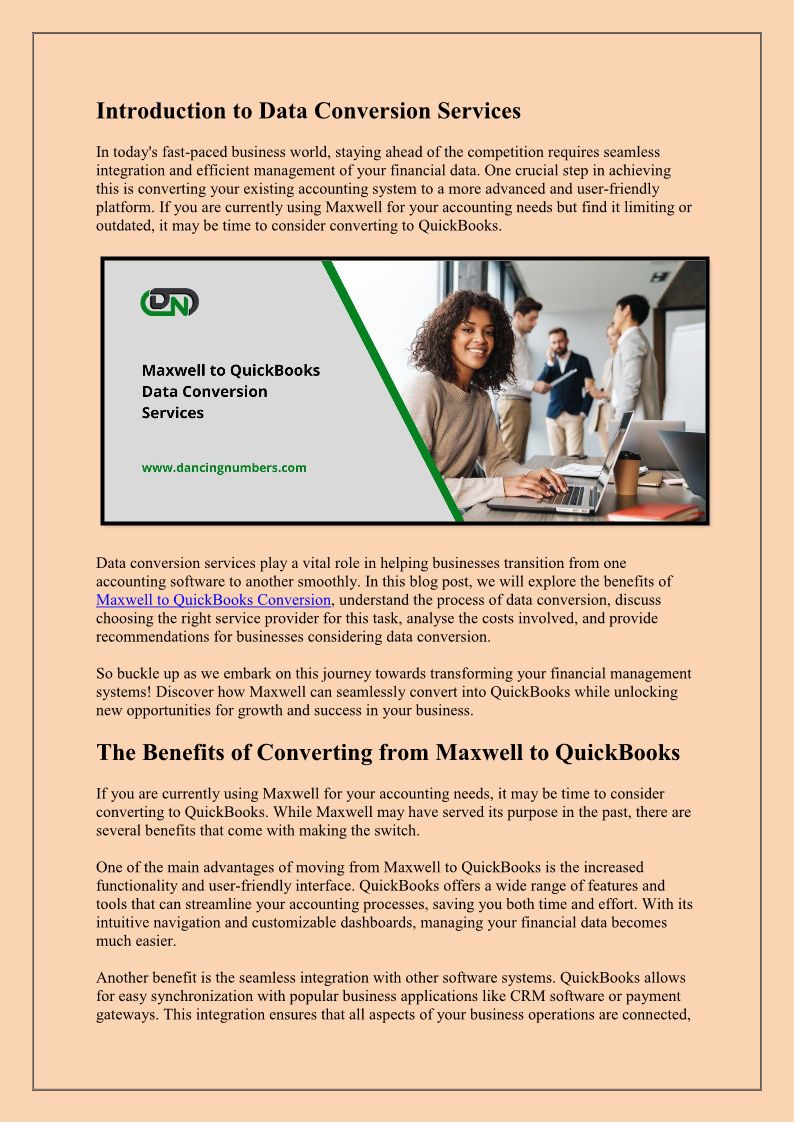 Introduction to Data Conversion Services

In today's fast-paced business world, staying ahead of the competition requires seamless integration and efficient management of your financial data. One crucial step in achieving this is converting your existing accounting system to a more advanced and user-friendly platform. If you are currently using Maxwell for your accounting needs but find it limiting or outdated, it may be time to consider converting to QuickBooks.

DN

Maxwell to QuickBooks Data Conversion Services

www.dancingnumbers.com

Data conversion services play a vital role in helping businesses transition from one accounting software to another smoothly. In this blog post, we will explore the benefits of Maxwell to QuickBooks Conversion, understand the process of data conversion, discuss choosing the right service provider for this task, analyse the costs involved, and provide recommendations for businesses considering data conversion.

So buckle up as we embark on this journey towards transforming your financial management systems! Discover how Maxwell can seamlessly convert into QuickBooks while unlocking new opportunities for growth and success in your business.

The Benefits of Converting from Maxwell to QuickBooks

If you are currently using Maxwell for your accounting needs, it may be time to consider converting to QuickBooks. While Maxwell may have served its purpose in the past, there are several benefits that come with making the switch.

One of the main advantages of moving from Maxwell to QuickBooks is the increased functionality and user-friendly interface. QuickBooks offers a wide range of features and tools that can streamline your accounting processes, saving you both time and effort. With its intuitive navigation and customizable dashboards, managing your financial data becomes much easier.

Another benefit is the seamless integration with other software systems. QuickBooks allows for easy synchronization with popular business applications like CRM software or payment gateways. This integration ensures that all aspects of your business operations are connected,